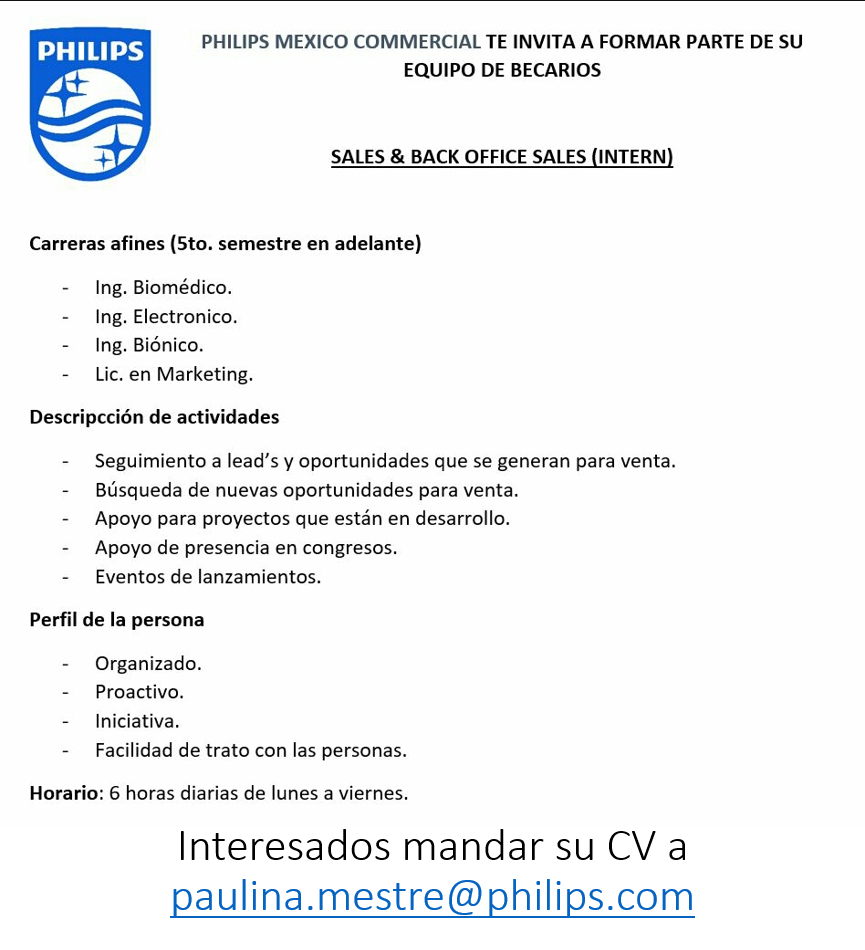 PHILIPS

PHILIPS MEXICO COMMERCIAL TE INVITA A FORMAR PARTE DE SU EQUIPO DE BECARIOS

SALES & BACK OFFICE SALES (INTERN)

Carreras afines (5to. semestre en adelante)

- Ing. Biomédico.
- Ing. Electronico.
- Ing. Biónico.
- Lic. en Marketing.

Descripcción de actividades

- Seguimiento a lead's y oportunidades que se generan para venta.
- Búsqueda de nuevas oportunidades para venta.
- Apoyo para proyectos que están en desarrollo.
- Apoyo de presencia en congresos.
- Eventos de lanzamientos.

Perfil de la persona

- Organizado.
- Proactivo.
- Iniciativa.
- Facilidad de trato con las personas.

Horario: 6 horas diarias de lunes a viernes.

Interesados mandar su CV a paulina.mestre@philips.com